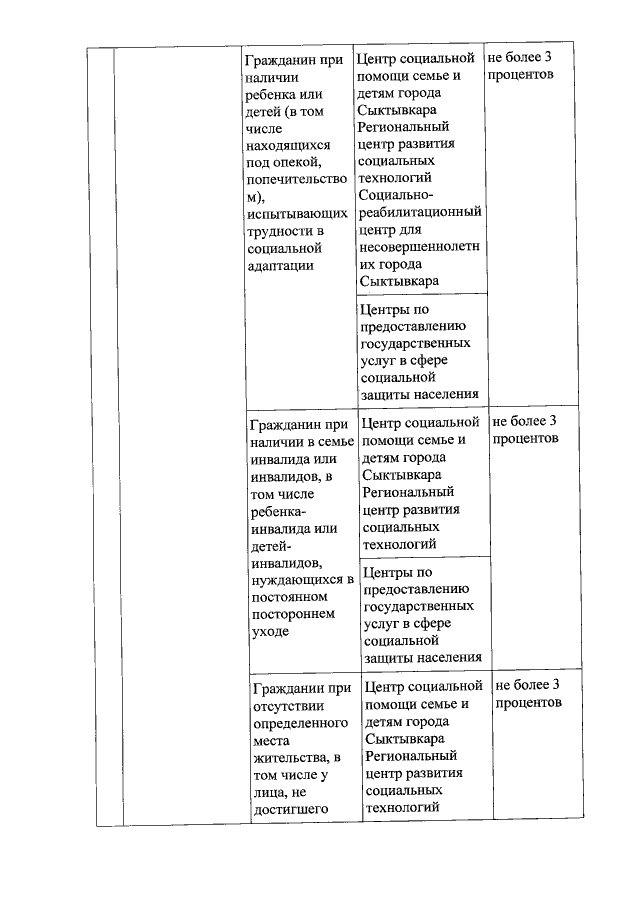 | | | | | |
|---|---|---|---|---|
| | | Гражданин при наличии ребенка или детей (в том числе находящихся под опекой, попечительством), испытывающих трудности в социальной адаптации | Центр социальной помощи семье и детям города Сыктывкара Региональный центр развития социальных технологий Социально-реабилитационный центр для несовершеннолетних города Сыктывкара | не более 3 процентов |
| | | | Центры по предоставлению государственных услуг в сфере социальной защиты населения | |
| | | Гражданин при наличии в семье инвалида или инвалидов, в том числе ребенка-инвалида или детей-инвалидов, нуждающихся в постоянном постороннем уходе | Центр социальной помощи семье и детям города Сыктывкара Региональный центр развития социальных технологий | не более 3 процентов |
| | | | Центры по предоставлению государственных услуг в сфере социальной защиты населения | |
| | | Гражданин при отсутствии определенного места жительства, в том числе у лица, не достигшего | Центр социальной помощи семье и детям города Сыктывкара Региональный центр развития социальных технологий | не более 3 процентов |